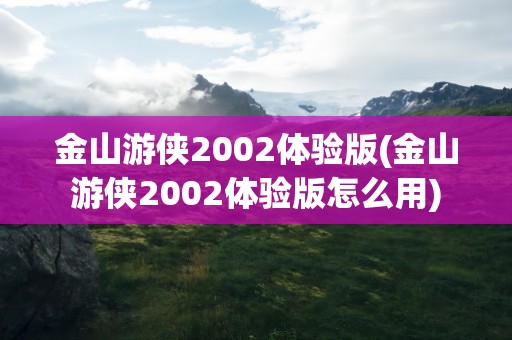 金山游侠2002体验版(金山游侠2002体验版怎么用)